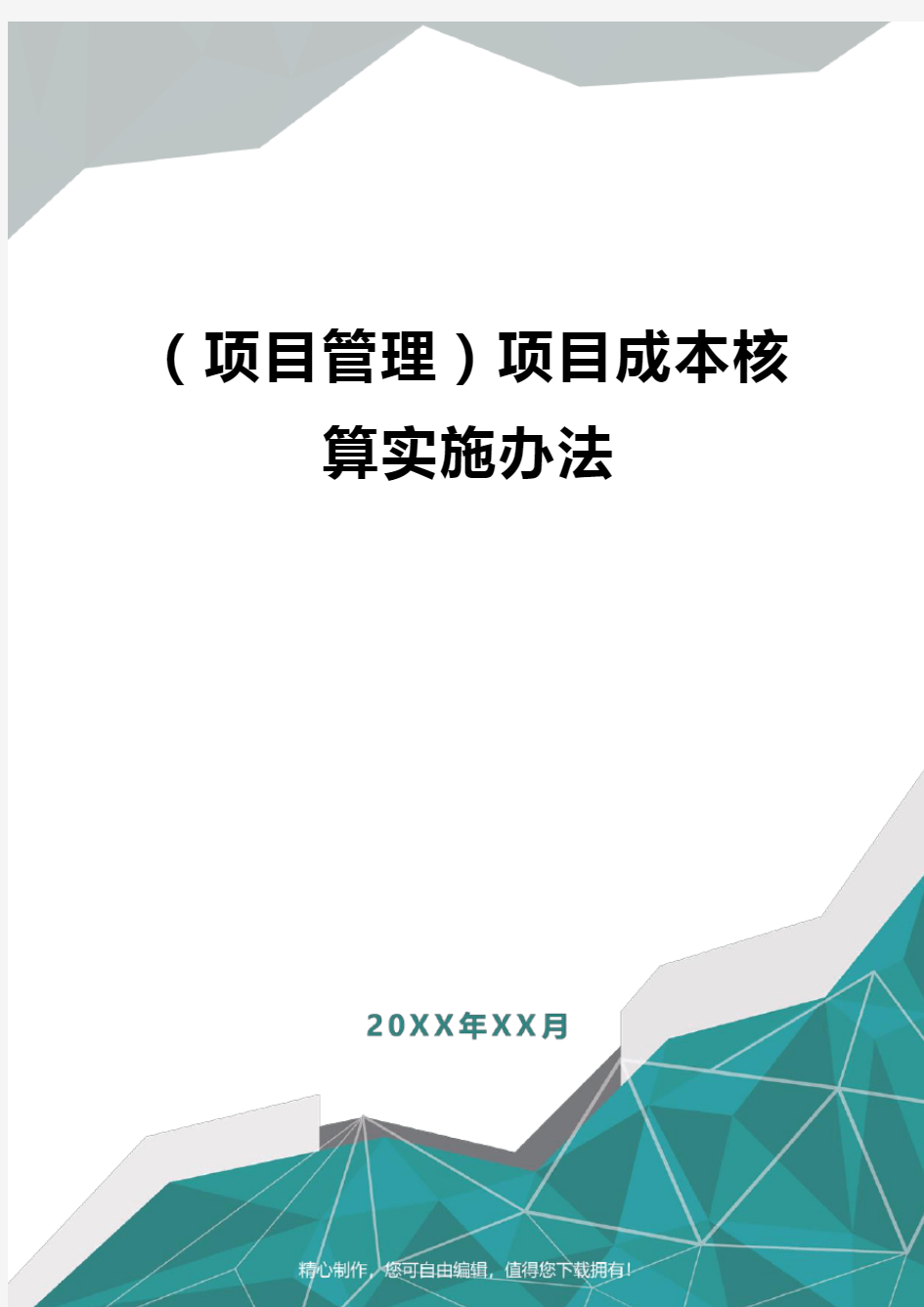 （项目管理）项目成本核算实施办法

20XX年XX月

精心制作，您可自由编辑，值得您下载拥有！